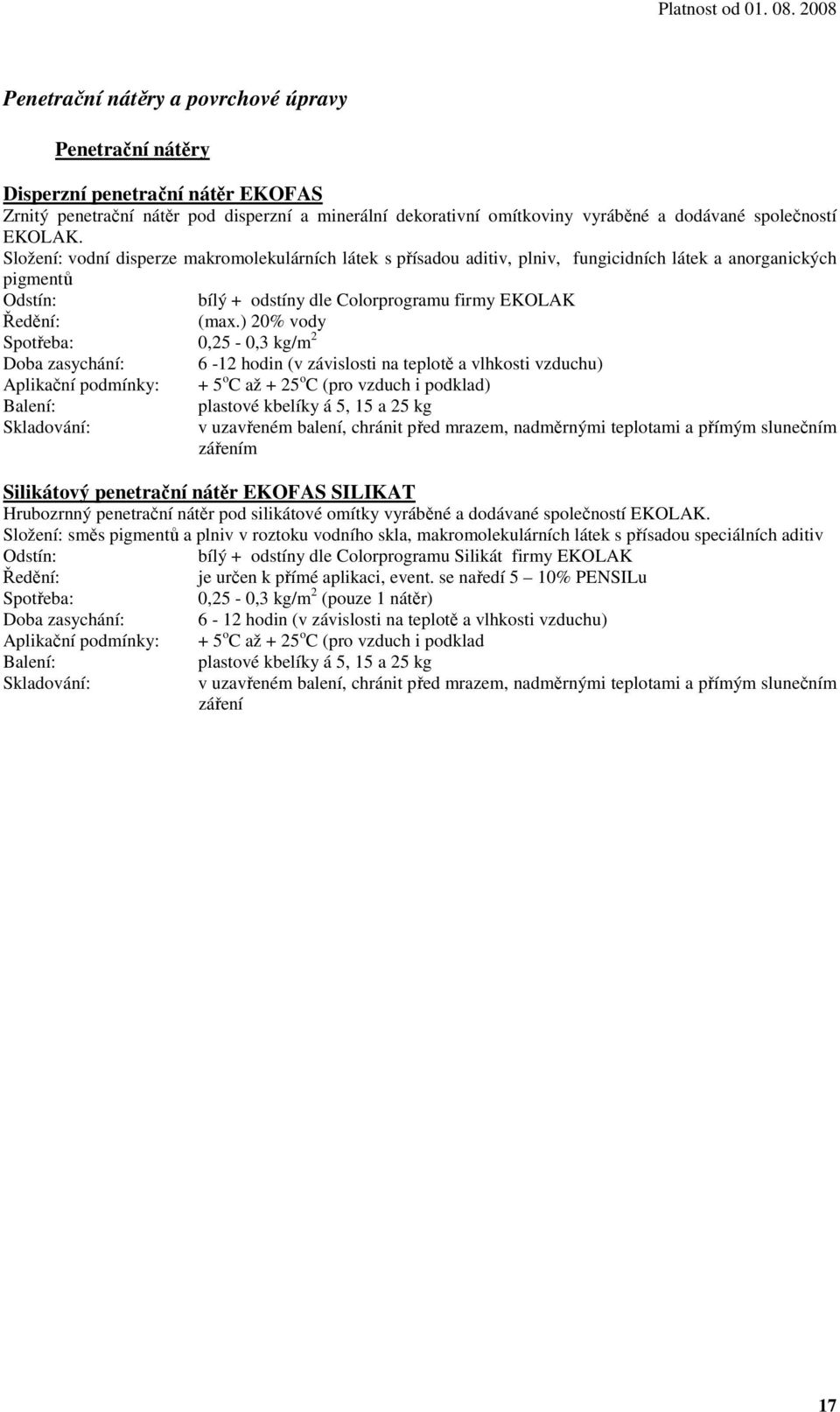 Platnost od 01. 08. 2008

Penetrační nátěry a povrchové úpravy

Penetrační nátěry

Disperzní penetrační nátěr EKOFAS
Zrnitý penetrační nátěr pod disperzní a minerální dekorativní omítkoviny vyráběné a dodávané společností EKOLAK.
Složení: vodní disperze makromolekulárních látek s přísadou aditiv, plniv, fungicidních látek a anorganických pigmentů
Odstín: bílý + odstíny dle Colorprogramu firmy EKOLAK
Ředění: (max.) 20% vody
Spotřeba: 0,25 - 0,3 kg/m$^2$
Doba zasychání: 6 -12 hodin (v závislosti na teplotě a vlhkosti vzduchu)
Aplikační podmínky: + 5$^o$C až + 25$^o$C (pro vzduch i podklad)
Balení: plastové kbelíky á 5, 15 a 25 kg
Skladování: v uzavřeném balení, chránit před mrazem, nadměrnými teplotami a přímým slunečním zářením

Silikátový penetrační nátěr EKOFAS SILIKAT
Hrubozrnný penetrační nátěr pod silikátové omítky vyráběné a dodávané společností EKOLAK.
Složení: směs pigmentů a plniv v roztoku vodního skla, makromolekulárních látek s přísadou speciálních aditiv
Odstín: bílý + odstíny dle Colorprogramu Silikát firmy EKOLAK
Ředění: je určen k přímé aplikaci, event. se naředí 5 – 10% PENSILu
Spotřeba: 0,25 - 0,3 kg/m$^2$ (pouze 1 nátěr)
Doba zasychání: 6 - 12 hodin (v závislosti na teplotě a vlhkosti vzduchu)
Aplikační podmínky: + 5$^o$C až + 25$^o$C (pro vzduch i podklad
Balení: plastové kbelíky á 5, 15 a 25 kg
Skladování: v uzavřeném balení, chránit před mrazem, nadměrnými teplotami a přímým slunečním záření

17